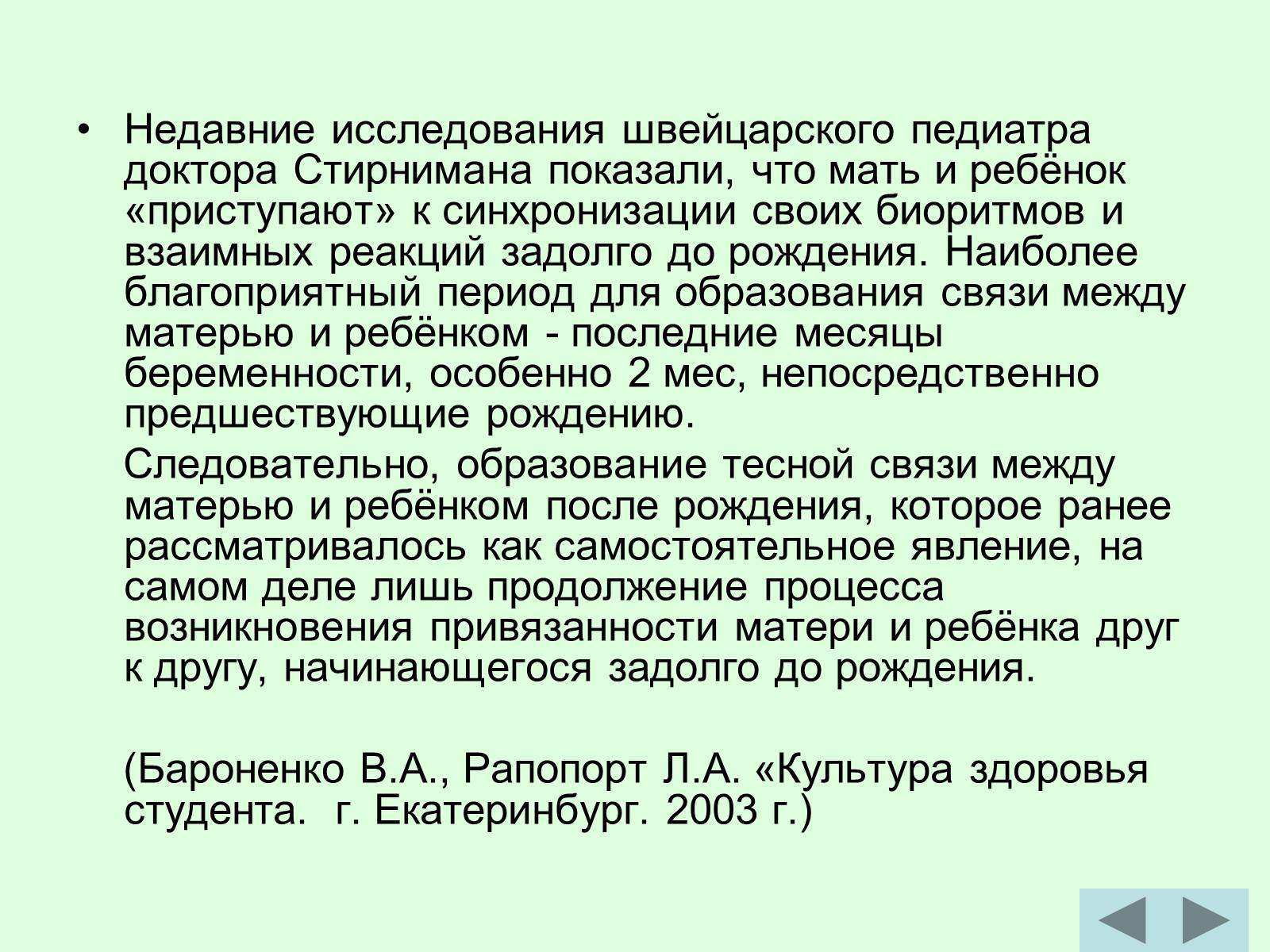 • Недавние исследования швейцарского педиатра доктора Стирнимана показали, что мать и ребёнок «приступают» к синхронизации своих биоритмов и взаимных реакций задолго до рождения. Наиболее благоприятный период для образования связи между матерью и ребёнком - последние месяцы беременности, особенно 2 мес, непосредственно предшествующие рождению.

Следовательно, образование тесной связи между матерью и ребёнком после рождения, которое ранее рассматривалось как самостоятельное явление, на самом деле лишь продолжение процесса возникновения привязанности матери и ребёнка друг к другу, начинающегося задолго до рождения.

(Бароненко В.А., Рапопорт Л.А. «Культура здоровья студента. г. Екатеринбург. 2003 г.)